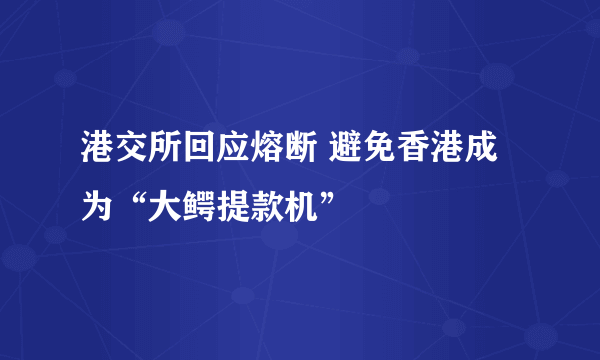 港交所回应熔断 避免香港成为“大鳄提款机”